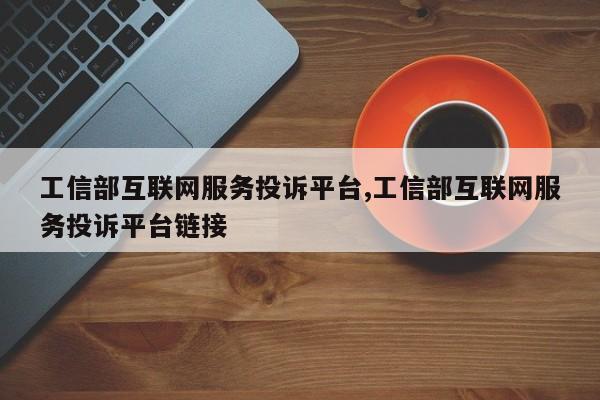 工信部互联网服务投诉平台,工信部互联网服务投诉平台链接